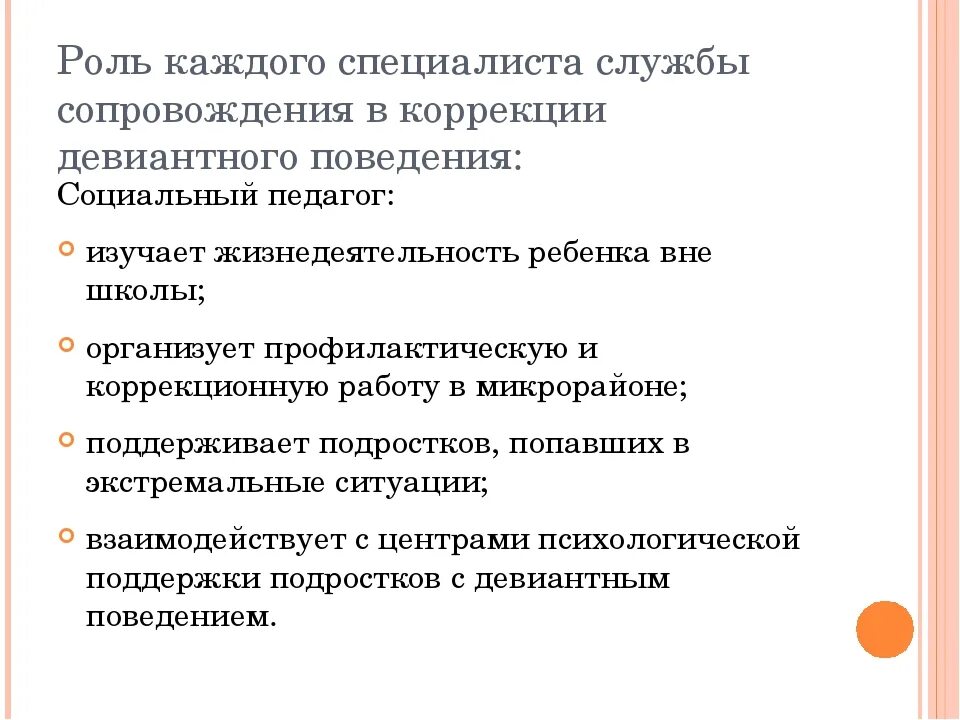 Роль каждого специалиста службы сопровождения в коррекции девиантного поведения:

Социальный педагог:

изучает жизнедеятельность ребенка вне школы;

организует профилактическую и коррекционную работу в микрорайоне;

поддерживает подростков, попавших в экстремальные ситуации;

взаимодействует с центрами психологической поддержки подростков с девиантным поведением.